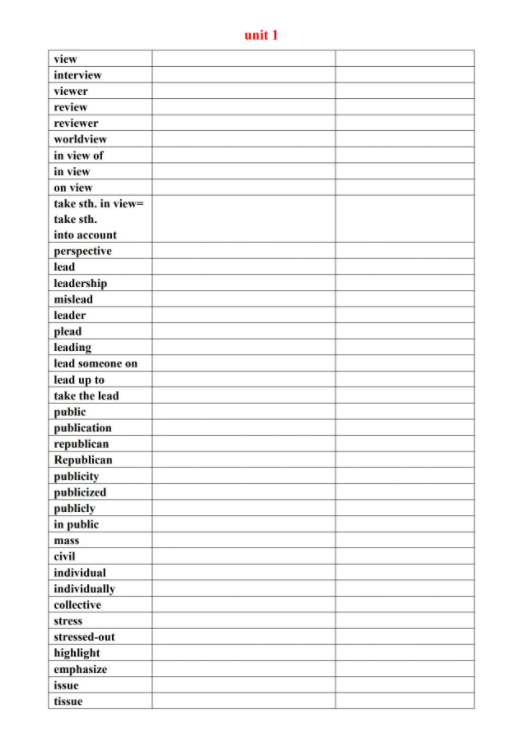 unit 1

| | | |
|---|---|---|
| view | | |
| interview | | |
| viewer | | |
| review | | |
| reviewer | | |
| worldview | | |
| in view of | | |
| in view | | |
| on view | | |
| take sth. in view= take sth. into account | | |
| perspective | | |
| lead | | |
| leadership | | |
| mislead | | |
| leader | | |
| plead | | |
| leading | | |
| lead someone on | | |
| lead up to | | |
| take the lead | | |
| public | | |
| publication | | |
| republican | | |
| Republican | | |
| publicity | | |
| publicized | | |
| publicly | | |
| in public | | |
| mass | | |
| civil | | |
| individual | | |
| individually | | |
| collective | | |
| stress | | |
| stressed-out | | |
| highlight | | |
| emphasize | | |
| issue | | |
| tissue | | |